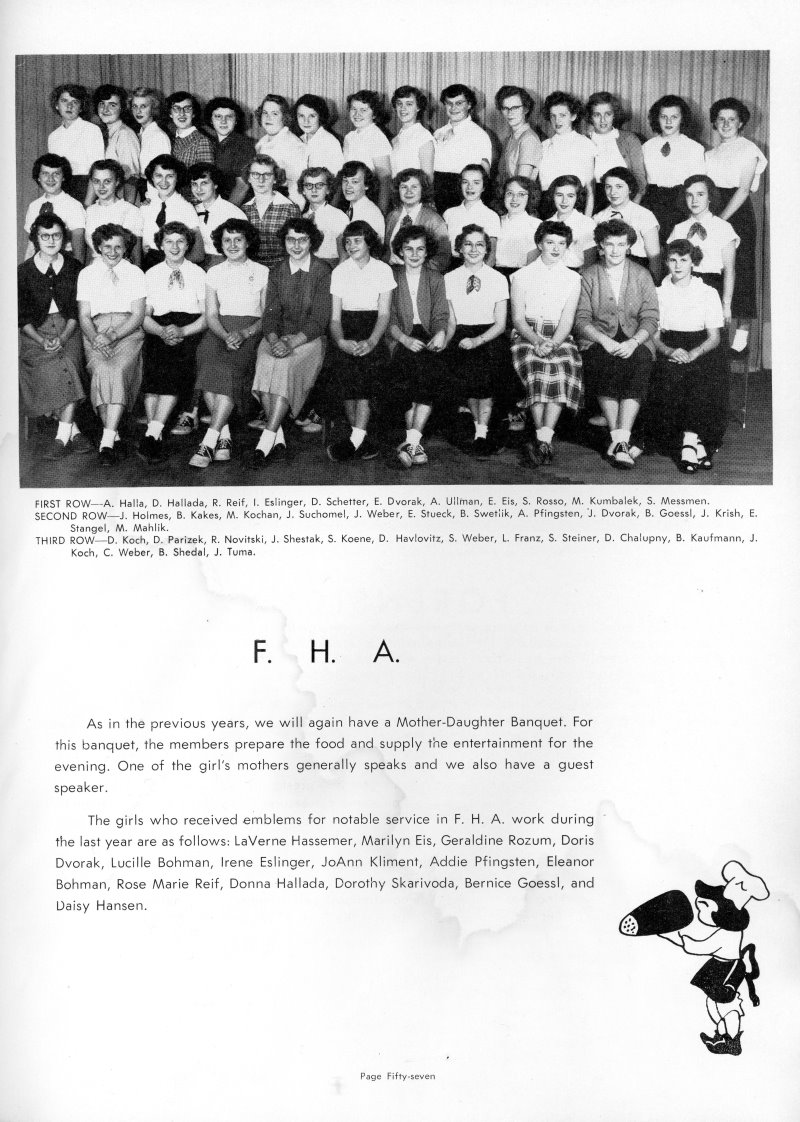 FIRST ROW—A. Halla, D. Hallada, R. Reif, I. Eslinger, D. Schetter, E. Dvorak, A. Ullman, E. Eis, S. Rosso, M. Kumbalek, S. Messmen.
SECOND ROW—J. Holmes, B. Kakes, M. Kochan, J. Suchomel, J. Weber, E. Stueck, B. Swetlik, A. Pfingsten, J. Dvorak, B. Goessl, J. Krish, E. Stangel, M. Mahlik.
THIRD ROW—D. Koch, D. Parizek, R. Novitski, J. Shestak, S. Koene, D. Havlovitz, S. Weber, L. Franz, S. Steiner, D. Chalupny, B. Kaufmann, J. Koch, C. Weber, B. Shedal, J. Tuma.

F. H. A.

As in the previous years, we will again have a Mother-Daughter Banquet. For this banquet, the members prepare the food and supply the entertainment for the evening. One of the girl's mothers generally speaks and we also have a guest speaker.

The girls who received emblems for notable service in F. H. A. work during the last year are as follows: LaVerne Hassemer, Marilyn Eis, Geraldine Rozum, Doris Dvorak, Lucille Bohman, Irene Eslinger, JoAnn Kliment, Addie Pfingsten, Eleanor Bohman, Rose Marie Reif, Donna Hallada, Dorothy Skarivoda, Bernice Goessl, and Daisy Hansen.

Page Fifty-seven